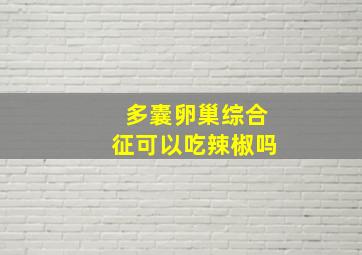 多囊卵巢综合征可以吃辣椒吗